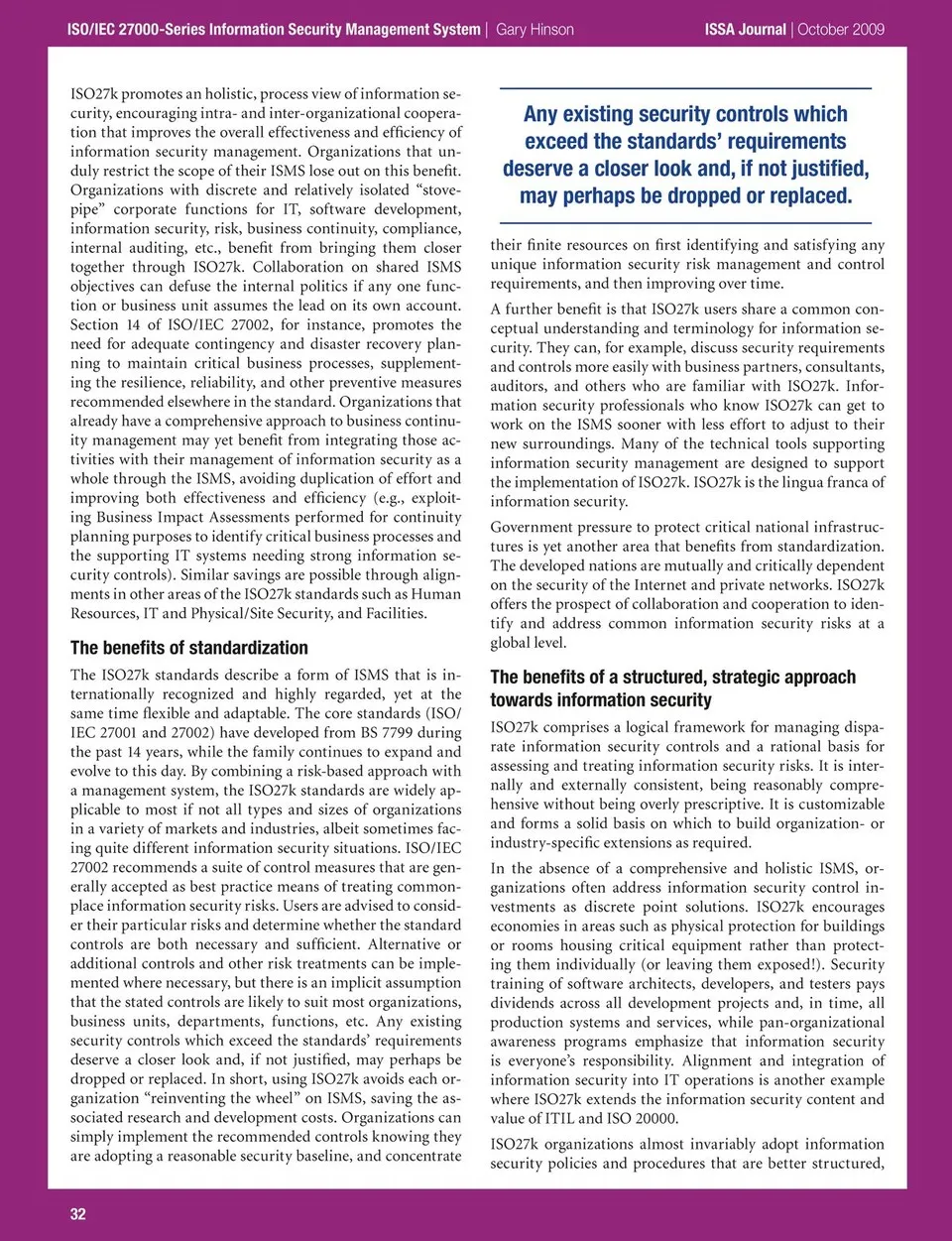 ISO/IEC 27000-Series Information Security Management System | Gary Hinson

ISSA Journal | October 2009

ISO27k promotes an holistic, process view of information security, encouraging intra- and inter-organizational cooperation that improves the overall effectiveness and efficiency of information security management. Organizations that unduly restrict the scope of their ISMS lose out on this benefit. Organizations with discrete and relatively isolated "stovepipe" corporate functions for IT, software development, information security, risk, business continuity, compliance, internal auditing, etc., benefit from bringing them closer together through ISO27k. Collaboration on shared ISMS objectives can defuse the internal politics if any one function or business unit assumes the lead on its own account. Section 14 of ISO/IEC 27002, for instance, promotes the need for adequate contingency and disaster recovery planning to maintain critical business processes, supplementing the resilience, reliability, and other preventive measures recommended elsewhere in the standard. Organizations that already have a comprehensive approach to business continuity management may yet benefit from integrating those activities with their management of information security as a whole through the ISMS, avoiding duplication of effort and improving both effectiveness and efficiency (e.g., exploiting Business Impact Assessments performed for continuity planning purposes to identify critical business processes and the supporting IT systems needing strong information security controls). Similar savings are possible through alignments in other areas of the ISO27k standards such as Human Resources, IT and Physical/Site Security, and Facilities.

The benefits of standardization

The ISO27k standards describe a form of ISMS that is internationally recognized and highly regarded, yet at the same time flexible and adaptable. The core standards (ISO/IEC 27001 and 27002) have developed from BS 7799 during the past 14 years, while the family continues to expand and evolve to this day. By combining a risk-based approach with a management system, the ISO27k standards are widely applicable to most if not all types and sizes of organizations in a variety of markets and industries, albeit sometimes facing quite different information security situations. ISO/IEC 27002 recommends a suite of control measures that are generally accepted as best practice means of treating commonplace information security risks. Users are advised to consider their particular risks and determine whether the standard controls are both necessary and sufficient. Alternative or additional controls and other risk treatments can be implemented where necessary, but there is an implicit assumption that the stated controls are likely to suit most organizations, business units, departments, functions, etc. Any existing security controls which exceed the standards' requirements deserve a closer look and, if not justified, may perhaps be dropped or replaced. In short, using ISO27k avoids each organization "reinventing the wheel" on ISMS, saving the associated research and development costs. Organizations can simply implement the recommended controls knowing they are adopting a reasonable security baseline, and concentrate

Any existing security controls which exceed the standards' requirements deserve a closer look and, if not justified, may perhaps be dropped or replaced.

their finite resources on first identifying and satisfying any unique information security risk management and control requirements, and then improving over time.

A further benefit is that ISO27k users share a common conceptual understanding and terminology for information security. They can, for example, discuss security requirements and controls more easily with business partners, consultants, auditors, and others who are familiar with ISO27k. Information security professionals who know ISO27k can get to work on the ISMS sooner with less effort to adjust to their new surroundings. Many of the technical tools supporting information security management are designed to support the implementation of ISO27k. ISO27k is the lingua franca of information security.

Government pressure to protect critical national infrastructures is yet another area that benefits from standardization. The developed nations are mutually and critically dependent on the security of the Internet and private networks. ISO27k offers the prospect of collaboration and cooperation to identify and address common information security risks at a global level.

The benefits of a structured, strategic approach towards information security

ISO27k comprises a logical framework for managing disparate information security controls and a rational basis for assessing and treating information security risks. It is internally and externally consistent, being reasonably comprehensive without being overly prescriptive. It is customizable and forms a solid basis on which to build organization- or industry-specific extensions as required.

In the absence of a comprehensive and holistic ISMS, organizations often address information security control investments as discrete point solutions. ISO27k encourages economies in areas such as physical protection for buildings or rooms housing critical equipment rather than protecting them individually (or leaving them exposed!). Security training of software architects, developers, and testers pays dividends across all development projects and, in time, all production systems and services, while pan-organizational awareness programs emphasize that information security is everyone's responsibility. Alignment and integration of information security into IT operations is another example where ISO27k extends the information security content and value of ITIL and ISO 20000.

ISO27k organizations almost invariably adopt information security policies and procedures that are better structured,

32